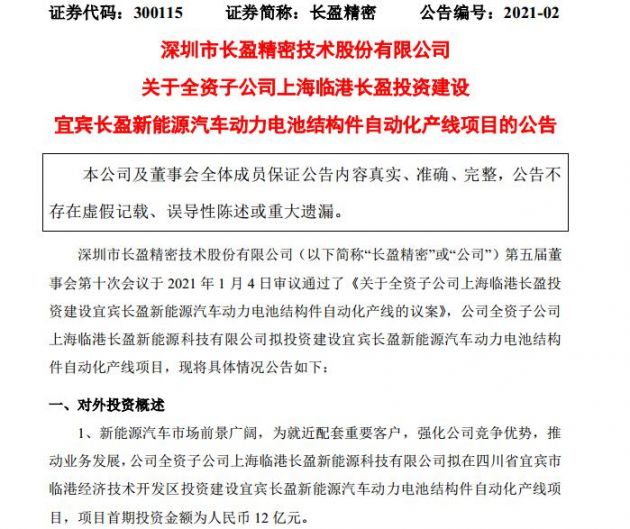 证券代码：300115　　证券简称：长盈精密　　公告编号：2021-02

深圳市长盈精密技术股份有限公司

关于全资子公司上海临港长盈投资建设

宜宾长盈新能源汽车动力电池结构件自动化产线项目的公告

本公司及董事会全体成员保证公告内容真实、准确、完整，公告不存在虚假记载、误导性陈述或重大遗漏。

深圳市长盈精密技术股份有限公司（以下简称“长盈精密”或“公司”）第五届董事会第十次会议于 2021 年 1 月 4 日审议通过了《关于全资子公司上海临港长盈投资建设宜宾长盈新能源汽车动力电池结构件自动化产线的议案》，公司全资子公司上海临港长盈新能源科技有限公司拟投资建设宜宾长盈新能源汽车动力电池结构件自动化产线项目，现将具体情况公告如下：

一、对外投资概述

1、新能源汽车市场前景广阔，为就近配套重要客户，强化公司竞争优势，推动业务发展，公司全资子公司上海临港长盈新能源科技有限公司拟在四川省宜宾市临港经济技术开发区投资建设宜宾长盈新能源汽车动力电池结构件自动化产线项目，项目首期投资金额为人民币 12 亿元。